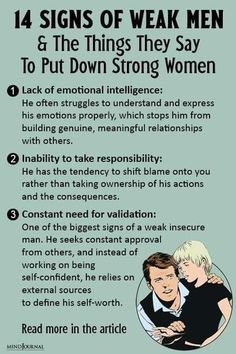 14 SIGNS OF WEAK MEN
& The Things They Say
To Put Down Strong Women

1 Lack of emotional intelligence:
He often struggles to understand and express his emotions properly, which stops him from building genuine, meaningful relationships with others.

2 Inability to take responsibility:
He has the tendency to shift blame onto you rather than taking ownership of his actions and the consequences.

3 Constant need for validation:
One of the biggest signs of a weak insecure man. He seeks constant approval from others, and instead of working on being self-confident, he relies on external sources to define his self-worth.

Read more in the article

MINDJOURNAL